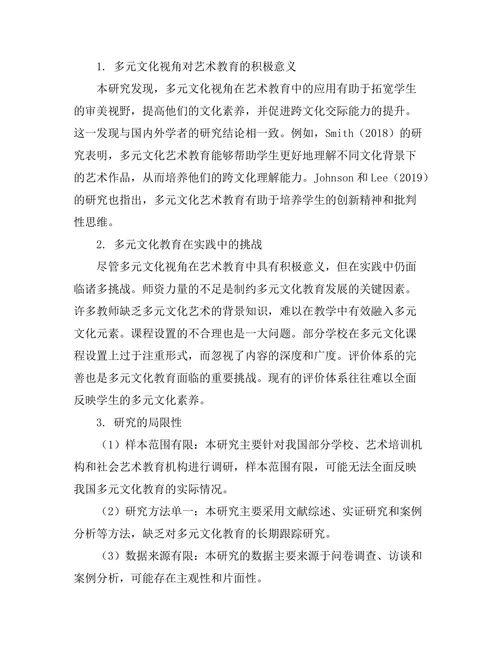 1. 多元文化视角对艺术教育的积极意义

本研究发现，多元文化视角在艺术教育中的应用有助于拓宽学生的审美视野，提高他们的文化素养，并促进跨文化交际能力的提升。这一发现与国内外学者的研究结论相一致。例如，Smith（2018）的研究表明，多元文化艺术教育能够帮助学生更好地理解不同文化背景下的艺术作品，从而培养他们的跨文化理解能力。Johnson 和 Lee（2019）的研究也指出，多元文化艺术教育有助于培养学生的创新精神和批判性思维。

2. 多元文化教育在实践中的挑战

尽管多元文化视角在艺术教育中具有积极意义，但在实践中仍面临诸多挑战。师资力量的不足是制约多元文化教育发展的关键因素。许多教师缺乏多元文化艺术的背景知识，难以在教学中有效融入多元文化元素。课程设置的不合理也是一大问题。部分学校在多元文化课程设置上过于注重形式，而忽视了内容的深度和广度。评价体系的完善也是多元文化教育面临的重要挑战。现有的评价体系往往难以全面反映学生的多元文化素养。

3. 研究的局限性

（1）样本范围有限：本研究主要针对我国部分学校、艺术培训机构和社会艺术教育机构进行调研，样本范围有限，可能无法全面反映我国多元文化教育的实际情况。

（2）研究方法单一：本研究主要采用文献综述、实证研究和案例分析等方法，缺乏对多元文化教育的长期跟踪研究。

（3）数据来源有限：本研究的数据主要来源于问卷调查、访谈和案例分析，可能存在主观性和片面性。